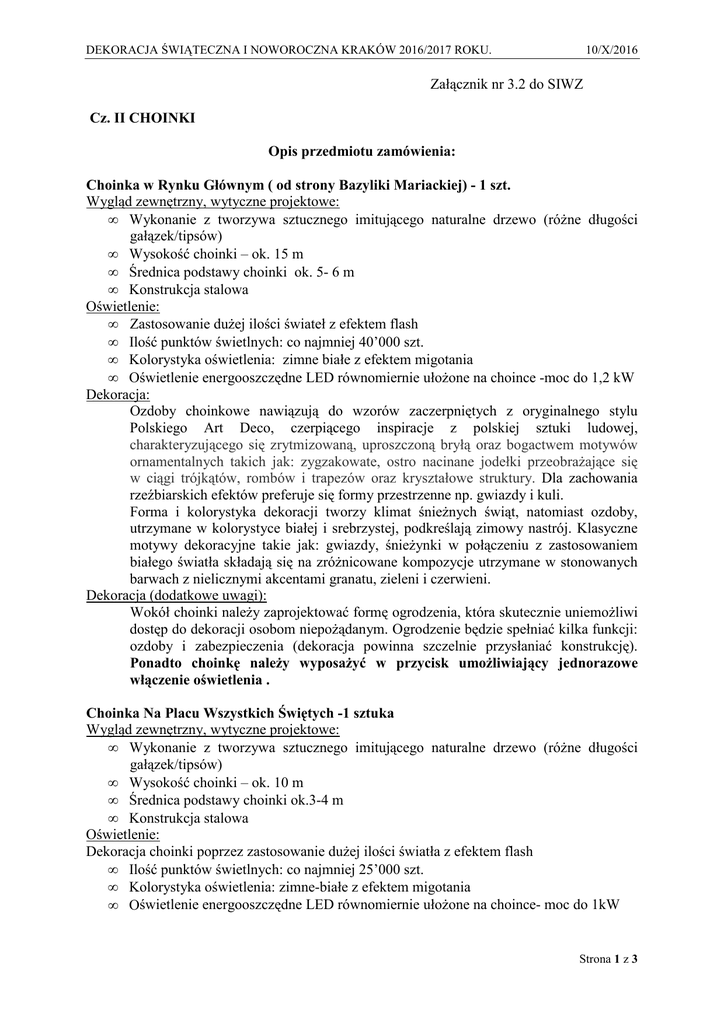 DEKORACJA ŚWIĄTECZNA I NOWOROCZNA KRAKÓW 2016/2017 ROKU. 10/X/2016

Załącznik nr 3.2 do SIWZ

Cz. II CHOINKI

Opis przedmiotu zamówienia:

Choinka w Rynku Głównym ( od strony Bazyliki Mariackiej) - 1 szt.
Wygląd zewnętrzny, wytyczne projektowe:
∞ Wykonanie z tworzywa sztucznego imitującego naturalne drzewo (różne długości gałązek/tipsów)
∞ Wysokość choinki – ok. 15 m
∞ Średnica podstawy choinki ok. 5- 6 m
∞ Konstrukcja stalowa
Oświetlenie:
∞ Zastosowanie dużej ilości świateł z efektem flash
∞ Ilość punktów świetlnych: co najmniej 40'000 szt.
∞ Kolorystyka oświetlenia: zimne białe z efektem migotania
∞ Oświetlenie energooszczędne LED równomiernie ułożone na choince -moc do 1,2 kW
Dekoracja:
Ozdoby choinkowe nawiązują do wzorów zaczerpniętych z oryginalnego stylu Polskiego Art Deco, czerpiącego inspiracje z polskiej sztuki ludowej, charakteryzującego się zrytmizowaną, uproszczoną bryłą oraz bogactwem motywów ornamentalnych takich jak: zygzakowate, ostro nacinane jodełki przeobrażające się w ciągi trójkątów, rombów i trapezów oraz kryształowe struktury. Dla zachowania rzeźbiarskich efektów preferuje się formy przestrzenne np. gwiazdy i kuli.
Forma i kolorystyka dekoracji tworzy klimat śnieżnych świąt, natomiast ozdoby, utrzymane w kolorystyce białej i srebrzystej, podkreślają zimowy nastrój. Klasyczne motywy dekoracyjne takie jak: gwiazdy, śnieżynki w połączeniu z zastosowaniem białego światła składają się na zróżnicowane kompozycje utrzymane w stonowanych barwach z nielicznymi akcentami granatu, zieleni i czerwieni.
Dekoracja (dodatkowe uwagi):
Wokół choinki należy zaprojektować formę ogrodzenia, która skutecznie uniemożliwi dostęp do dekoracji osobom niepożądanym. Ogrodzenie będzie spełniać kilka funkcji: ozdoby i zabezpieczenia (dekoracja powinna szczelnie przysłaniać konstrukcję). Ponadto choinkę należy wyposażyć w przycisk umożliwiający jednorazowe włączenie oświetlenia .

Choinka Na Placu Wszystkich Świętych -1 sztuka
Wygląd zewnętrzny, wytyczne projektowe:
∞ Wykonanie z tworzywa sztucznego imitującego naturalne drzewo (różne długości gałązek/tipsów)
∞ Wysokość choinki – ok. 10 m
∞ Średnica podstawy choinki ok.3-4 m
∞ Konstrukcja stalowa
Oświetlenie:
Dekoracja choinki poprzez zastosowanie dużej ilości światła z efektem flash
∞ Ilość punktów świetlnych: co najmniej 25'000 szt.
∞ Kolorystyka oświetlenia: zimne-białe z efektem migotania
∞ Oświetlenie energooszczędne LED równomiernie ułożone na choince- moc do 1kW

Strona 1 z 3